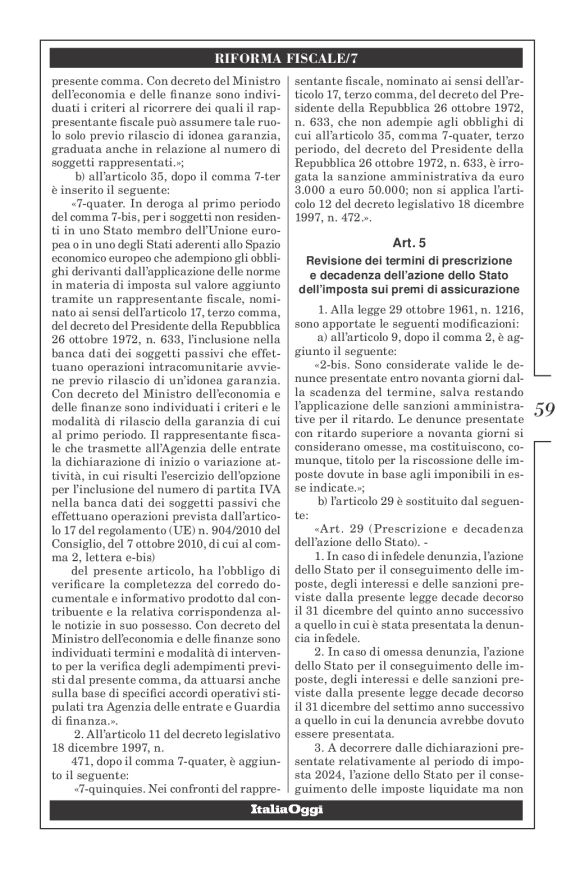 RIFORMA FISCALE/7

presente comma. Con decreto del Ministro dell'economia e delle finanze sono individuati i criteri al ricorrere dei quali il rappresentante fiscale può assumere tale ruolo solo previo rilascio di idonea garanzia, graduata anche in relazione al numero di soggetti rappresentati.»;

b) all'articolo 35, dopo il comma 7-ter è inserito il seguente:

«7-quater. In deroga al primo periodo del comma 7-bis, per i soggetti non residenti in uno Stato membro dell'Unione europea o in uno degli Stati aderenti allo Spazio economico europeo che adempiono gli obblighi derivanti dall'applicazione delle norme in materia di imposta sul valore aggiunto tramite un rappresentante fiscale, nominato ai sensi dell'articolo 17, terzo comma, del decreto del Presidente della Repubblica 26 ottobre 1972, n. 633, l'inclusione nella banca dati dei soggetti passivi che effettuano operazioni intracomunitarie avviene previo rilascio di un'idonea garanzia. Con decreto del Ministro dell'economia e delle finanze sono individuati i criteri e le modalità di rilascio della garanzia di cui al primo periodo. Il rappresentante fiscale che trasmette all'Agenzia delle entrate la dichiarazione di inizio o variazione attività, in cui risulti l'esercizio dell'opzione per l'inclusione del numero di partita IVA nella banca dati dei soggetti passivi che effettuano operazioni prevista dall'articolo 17 del regolamento (UE) n. 904/2010 del Consiglio, del 7 ottobre 2010, di cui al comma 2, lettera e-bis)

del presente articolo, ha l'obbligo di verificare la completezza del corredo documentale e informativo prodotto dal contribuente e la relativa corrispondenza alle notizie in suo possesso. Con decreto del Ministro dell'economia e delle finanze sono individuati termini e modalità di intervento per la verifica degli adempimenti previsti dal presente comma, da attuarsi anche sulla base di specifici accordi operativi stipulati tra Agenzia delle entrate e Guardia di finanza.».

2. All'articolo 11 del decreto legislativo 18 dicembre 1997, n.

471, dopo il comma 7-quater, è aggiunto il seguente:

«7-quinquies. Nei confronti del rappresentante fiscale, nominato ai sensi dell'articolo 17, terzo comma, del decreto del Presidente della Repubblica 26 ottobre 1972, n. 633, che non adempie agli obblighi di cui all'articolo 35, comma 7-quater, terzo periodo, del decreto del Presidente della Repubblica 26 ottobre 1972, n. 633, è irrogata la sanzione amministrativa da euro 3.000 a euro 50.000; non si applica l'articolo 12 del decreto legislativo 18 dicembre 1997, n. 472.».

Art. 5

Revisione dei termini di prescrizione e decadenza dell'azione dello Stato dell'imposta sui premi di assicurazione

1. Alla legge 29 ottobre 1961, n. 1216, sono apportate le seguenti modificazioni:

a) all'articolo 9, dopo il comma 2, è aggiunto il seguente:

«2-bis. Sono considerate valide le denunce presentate entro novanta giorni dalla scadenza del termine, salva restando l'applicazione delle sanzioni amministrative per il ritardo. Le denunce presentate con ritardo superiore a novanta giorni si considerano omesse, ma costituiscono, comunque, titolo per la riscossione delle imposte dovute in base agli imponibili in esse indicate.»;

b) l'articolo 29 è sostituito dal seguente:

«Art. 29 (Prescrizione e decadenza dell'azione dello Stato). -

1. In caso di infedele denunzia, l'azione dello Stato per il conseguimento delle imposte, degli interessi e delle sanzioni previste dalla presente legge decade decorso il 31 dicembre del quinto anno successivo a quello in cui è stata presentata la denuncia infedele.

2. In caso di omessa denunzia, l'azione dello Stato per il conseguimento delle imposte, degli interessi e delle sanzioni previste dalla presente legge decade decorso il 31 dicembre del settimo anno successivo a quello in cui la denuncia avrebbe dovuto essere presentata.

3. A decorrere dalle dichiarazioni presentate relativamente al periodo di imposta 2024, l'azione dello Stato per il conseguimento delle imposte liquidate ma non

59

ItaliaOggi